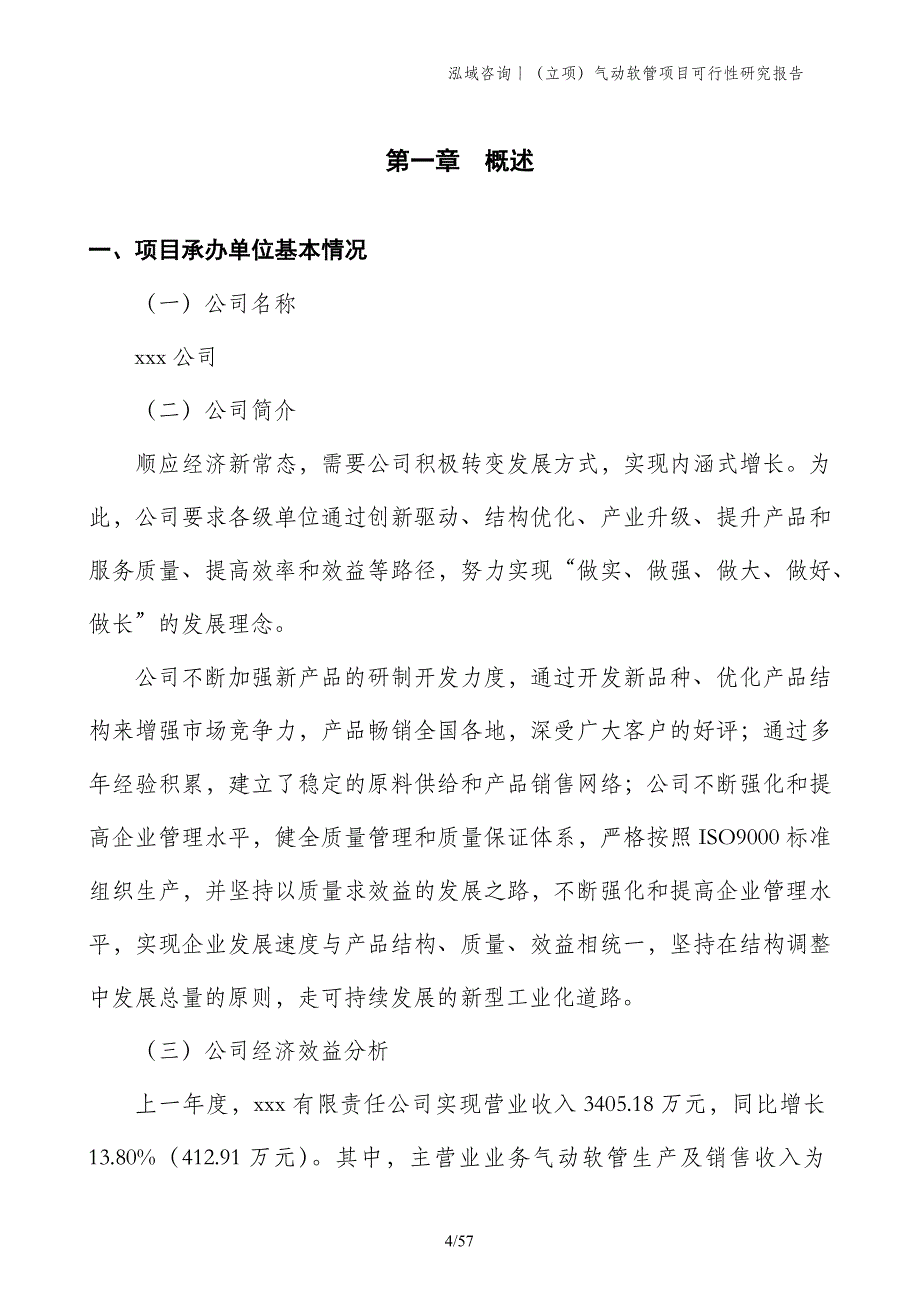 泓域咨询丨（立项）气动软管项目可行性研究报告

第一章 概述

一、项目承办单位基本情况

（一）公司名称

xxx 公司

（二）公司简介

顺应经济新常态，需要公司积极转变发展方式，实现内涵式增长。为此，公司要求各级单位通过创新驱动、结构优化、产业升级、提升产品和服务质量、提高效率和效益等路径，努力实现“做实、做强、做大、做好、做长”的发展理念。

公司不断加强新产品的研制开发力度，通过开发新品种、优化产品结构来增强市场竞争力，产品畅销全国各地，深受广大客户的好评；通过多年经验积累，建立了稳定的原料供给和产品销售网络；公司不断强化和提高企业管理水平，健全质量管理和质量保证体系，严格按照 ISO9000 标准组织生产，并坚持以质量求效益的发展之路，不断强化和提高企业管理水平，实现企业发展速度与产品结构、质量、效益相统一，坚持在结构调整中发展总量的原则，走可持续发展的新型工业化道路。

（三）公司经济效益分析

上一年度，xxx 有限责任公司实现营业收入 3405.18 万元，同比增长 13.80%（412.91 万元）。其中，主营业业务气动软管生产及销售收入为

4/57